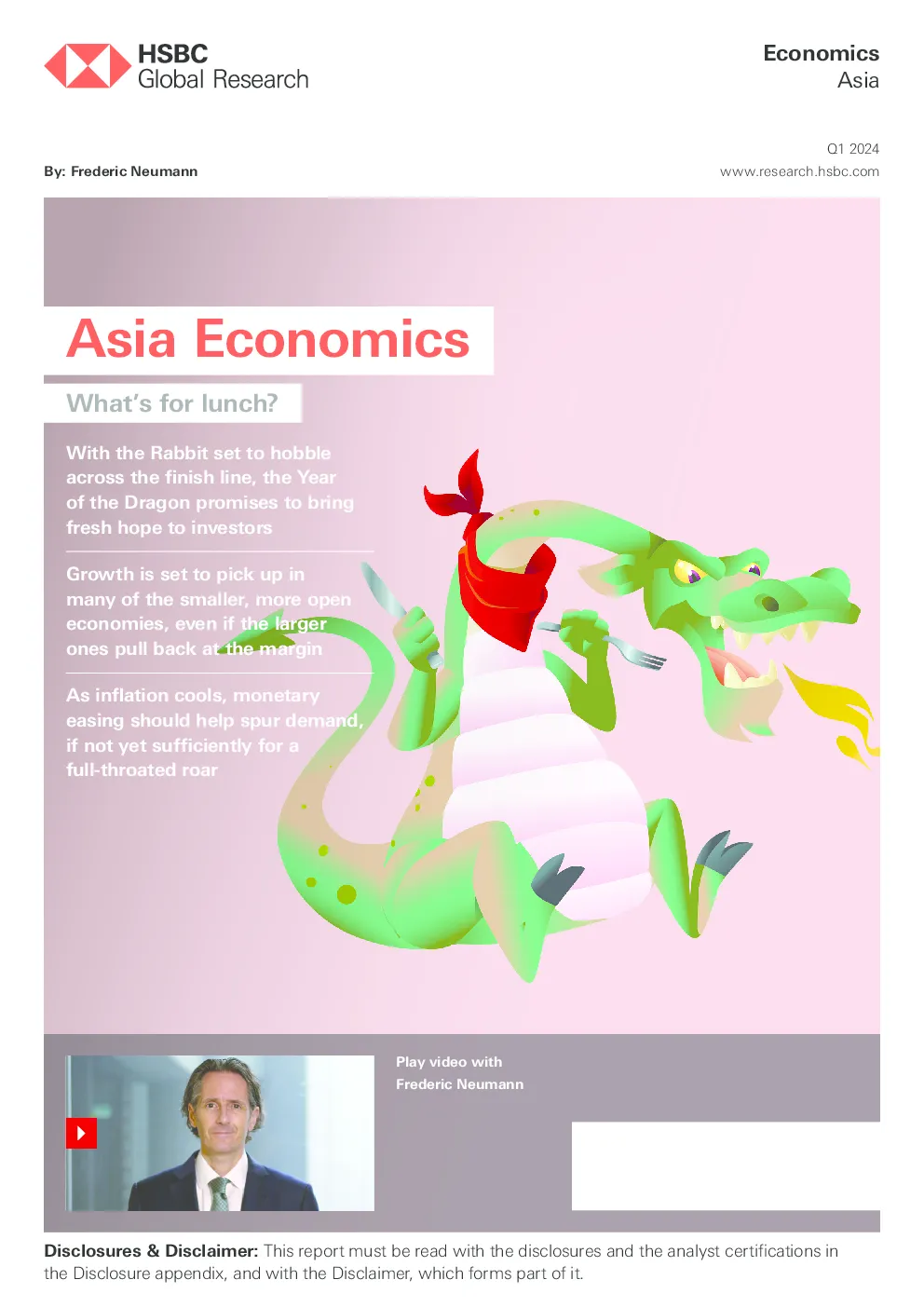 HSBC
Global Research

Economics
Asia

Q1 2024

By: Frederic Neumann

www.research.hsbc.com

Asia Economics

What's for lunch?

With the Rabbit set to hobble across the finish line, the Year of the Dragon promises to bring fresh hope to investors

Growth is set to pick up in many of the smaller, more open economies, even if the larger ones pull back at the margin

As inflation cools, monetary easing should help spur demand, if not yet sufficiently for a full-throated roar

Play video with
Frederic Neumann

Disclosures & Disclaimer: This report must be read with the disclosures and the analyst certifications in the Disclosure appendix, and with the Disclaimer, which forms part of it.